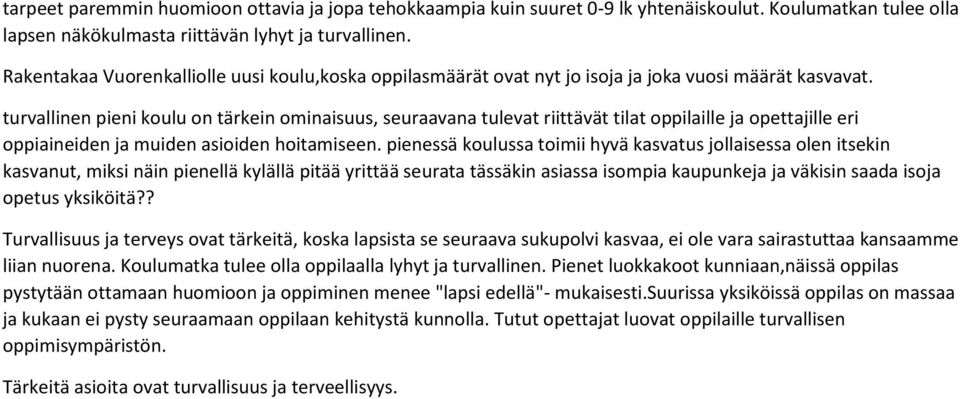 tarpeet paremmin huomioon ottavia ja jopa tehokkaampia kuin suuret 0-9 lk yhtenäiskoulut. Koulumatkan tulee olla lapsen näkökulmasta riittävän lyhyt ja turvallinen.

Rakentakaa Vuorenkalliolle uusi koulu,koska oppilasmäärät ovat nyt jo isoja ja joka vuosi määrät kasvavat.

turvallinen pieni koulu on tärkein ominaisuus, seuraavana tulevat riittävät tilat oppilaille ja opettajille eri oppiaineiden ja muiden asioiden hoitamiseen. pienessä koulussa toimii hyvä kasvatus jollaisessa olen itsekin kasvanut, miksi näin pienellä kylällä pitää yrittää seurata tässäkin asiassa isompia kaupunkeja ja väkisin saada isoja opetus yksiköitä??

Turvallisuus ja terveys ovat tärkeitä, koska lapsista se seuraava sukupolvi kasvaa, ei ole vara sairastuttaa kansaamme liian nuorena. Koulumatka tulee olla oppilaalla lyhyt ja turvallinen. Pienet luokkakoot kunniaan,näissä oppilas pystytään ottamaan huomioon ja oppiminen menee "lapsi edellä"- mukaisesti.Suurissa yksiköissä oppilas on massaa ja kukaan ei pysty seuraamaan oppilaan kehitystä kunnolla. Tutut opettajat luovat oppilaille turvallisen oppimisympäristön.

Tärkeitä asioita ovat turvallisuus ja terveellisyys.